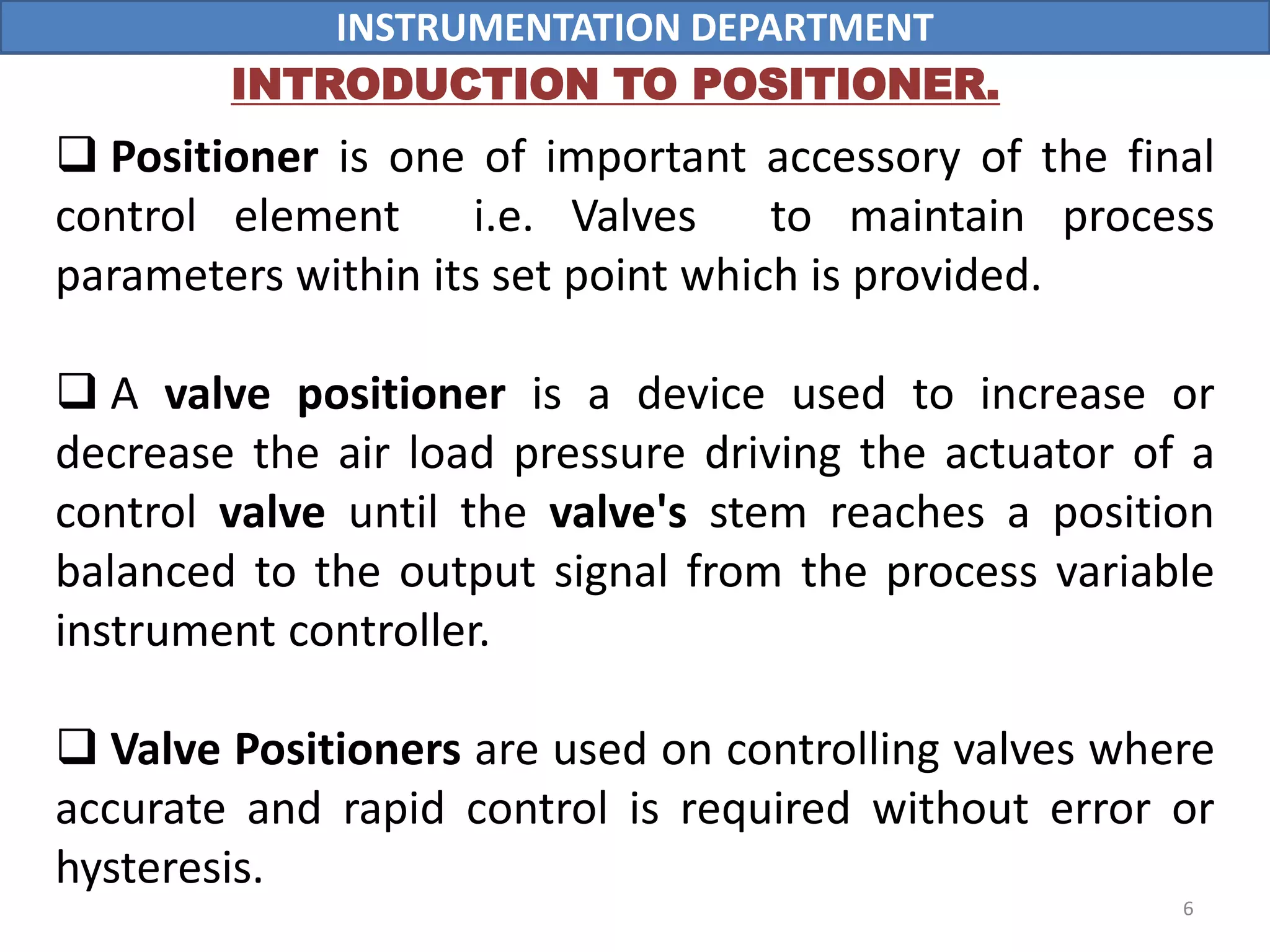 INSTRUMENTATION DEPARTMENT

INTRODUCTION TO POSITIONER.

❑ Positioner is one of important accessory of the final control element i.e. Valves to maintain process parameters within its set point which is provided.

❑ A valve positioner is a device used to increase or decrease the air load pressure driving the actuator of a control valve until the valve's stem reaches a position balanced to the output signal from the process variable instrument controller.

❑ Valve Positioners are used on controlling valves where accurate and rapid control is required without error or hysteresis.

6